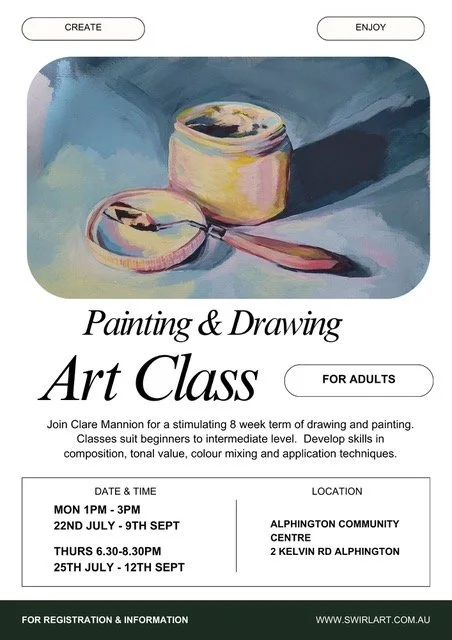 CREATE

ENJOY

Painting & Drawing

Art Class

FOR ADULTS

Join Clare Mannion for a stimulating 8 week term of drawing and painting. Classes suit beginners to intermediate level. Develop skills in composition, tonal value, colour mixing and application techniques.

DATE & TIME

MON 1PM - 3PM
22ND JULY - 9TH SEPT

THURS 6.30-8.30PM
25TH JULY - 12TH SEPT

LOCATION

ALPHINGTON COMMUNITY CENTRE
2 KELVIN RD ALPHINGTON

FOR REGISTRATION & INFORMATION

WWW.SWIRLART.COM.AU